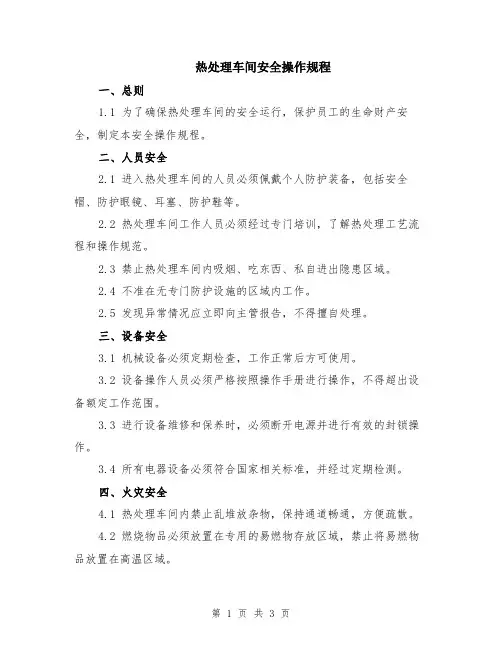 热处理车间安全操作规程

一、总则

1.1 为了确保热处理车间的安全运行，保护员工的生命财产安全，制定本安全操作规程。

二、人员安全

2.1 进入热处理车间的人员必须佩戴个人防护装备，包括安全帽、防护眼镜、耳塞、防护鞋等。

2.2 热处理车间工作人员必须经过专门培训，了解热处理工艺流程和操作规范。

2.3 禁止热处理车间内吸烟、吃东西、私自进出隐患区域。

2.4 不准在无专门防护设施的区域内工作。

2.5 发现异常情况应立即向主管报告，不得擅自处理。

三、设备安全

3.1 机械设备必须定期检查，工作正常后方可使用。

3.2 设备操作人员必须严格按照操作手册进行操作，不得超出设备额定工作范围。

3.3 进行设备维修和保养时，必须断开电源并进行有效的封锁操作。

3.4 所有电器设备必须符合国家相关标准，并经过定期检测。

四、火灾安全

4.1 热处理车间内禁止乱堆放杂物，保持通道畅通，方便疏散。

4.2 燃烧物品必须放置在专用的易燃物存放区域，禁止将易燃物品放置在高温区域。

第 1 页 共 3 页